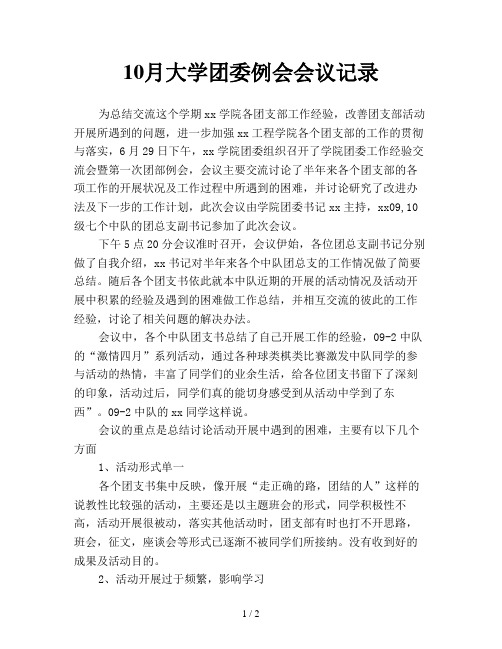 10月大学团委例会会议记录

为总结交流这个学期xx学院各团支部工作经验，改善团支部活动开展所遇到的问题，进一步加强xx工程学院各个团支部的工作的贯彻与落实，6月29日下午，xx学院团委组织召开了学院团委工作经验交流会暨第一次团部例会，会议主要交流讨论了半年来各个团支部的各项工作的开展状况及工作过程中所遇到的困难，并讨论研究了改进办法及下一步的工作计划，此次会议由学院团委书记xx主持，xx09,10级七个中队的团总支副书记参加了此次会议。

下午5点20分会议准时召开，会议伊始，各位团总支副书记分别做了自我介绍，xx书记对半年来各个中队团总支的工作情况做了简要总结。随后各个团支书依此就本中队近期的开展的活动情况及活动开展中积累的经验及遇到的困难做工作总结，并相互交流的彼此的工作经验，讨论了相关问题的解决办法。

会议中，各个中队团支书总结了自己开展工作的经验，09-2中队的“激情四月”系列活动，通过各种球类棋类比赛激发中队同学的参与活动的热情，丰富了同学们的业余生活，给各位团支书留下了深刻的印象，活动过后，同学们真的能切身感受到从活动中学到了东西”。09-2中队的xx同学这样说。

会议的重点是总结讨论活动开展中遇到的困难，主要有以下几个方面

1、活动形式单一

各个团支书集中反映，像开展“走正确的路，团结的人”这样的说教性比较强的活动，主要还是以主题班会的形式，同学积极性不高，活动开展很被动，落实其他活动时，团支部有时也打不开思路，班会，征文，座谈会等形式已逐渐不被同学们所接纳。没有收到好的成果及活动目的。

2、活动开展过于频繁，影响学习

1 / 2